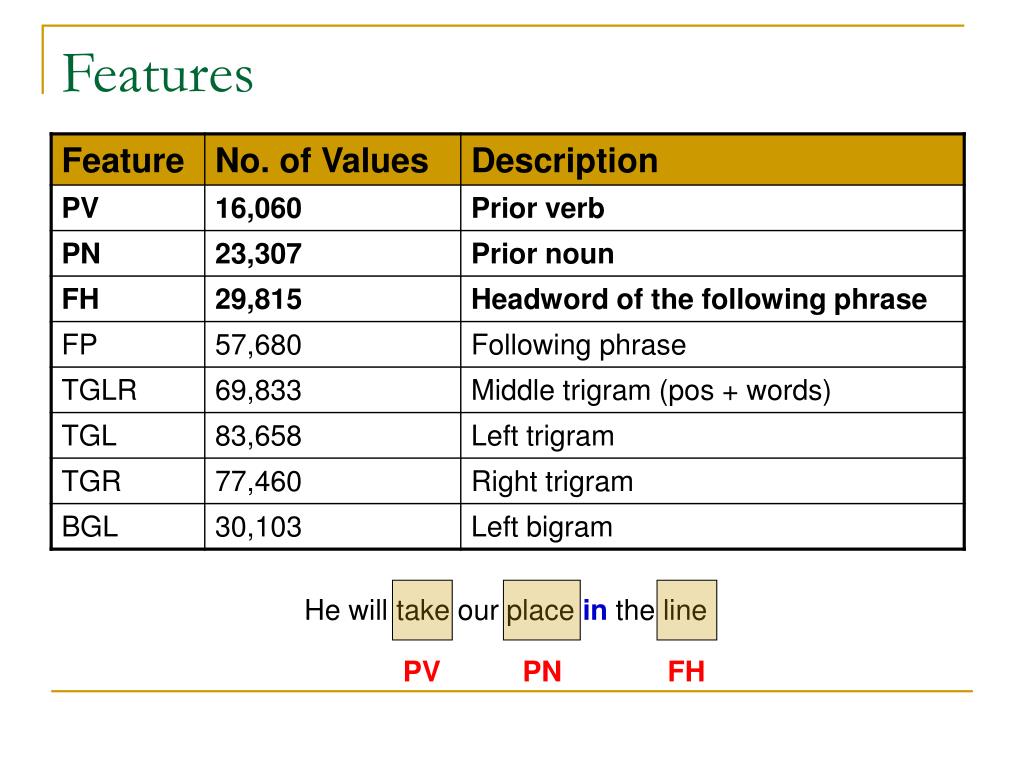 Features

| Feature | No. of Values | Description |
|---|---|---|
| PV | 16,060 | Prior verb |
| PN | 23,307 | Prior noun |
| FH | 29,815 | Headword of the following phrase |
| FP | 57,680 | Following phrase |
| TGLR | 69,833 | Middle trigram (pos + words) |
| TGL | 83,658 | Left trigram |
| TGR | 77,460 | Right trigram |
| BGL | 30,103 | Left bigram |

He will take our place in the line

PV PN FH